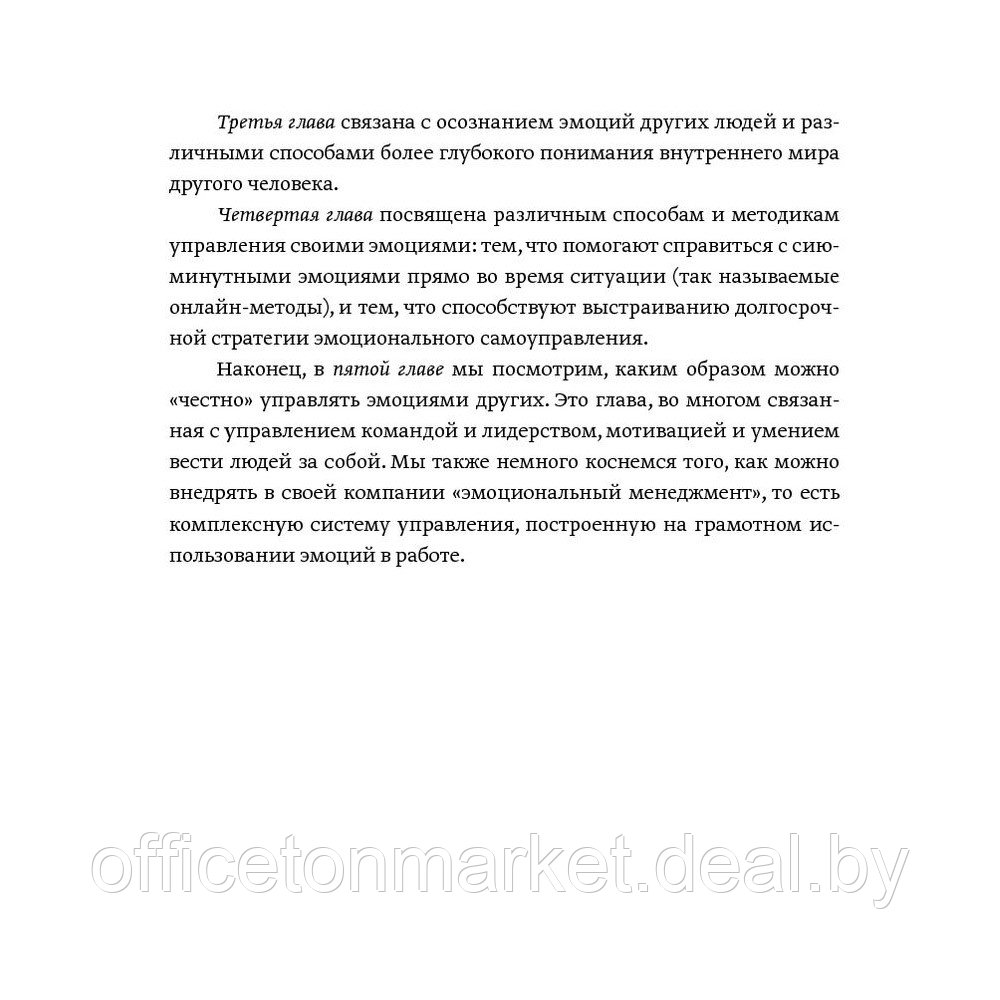 Третья глава связана с осознанием эмоций других людей и различными способами более глубокого понимания внутреннего мира другого человека.

Четвертая глава посвящена различным способам и методикам управления своими эмоциями: тем, что помогают справиться с сиюминутными эмоциями прямо во время ситуации (так называемые онлайн-методы), и тем, что способствуют выстраиванию долгосрочной стратегии эмоционального самоуправления.

Наконец, в пятой главе мы посмотрим, каким образом можно «честно» управлять эмоциями других. Это глава, во многом связанная с управлением командой и лидерством, мотивацией и умением вести людей за собой. Мы также немного коснемся того, как можно внедрять в своей компании «эмоциональный менеджмент», то есть комплексную систему управления, построенную на грамотном использовании эмоций в работе.

officetonmarket.deal.by